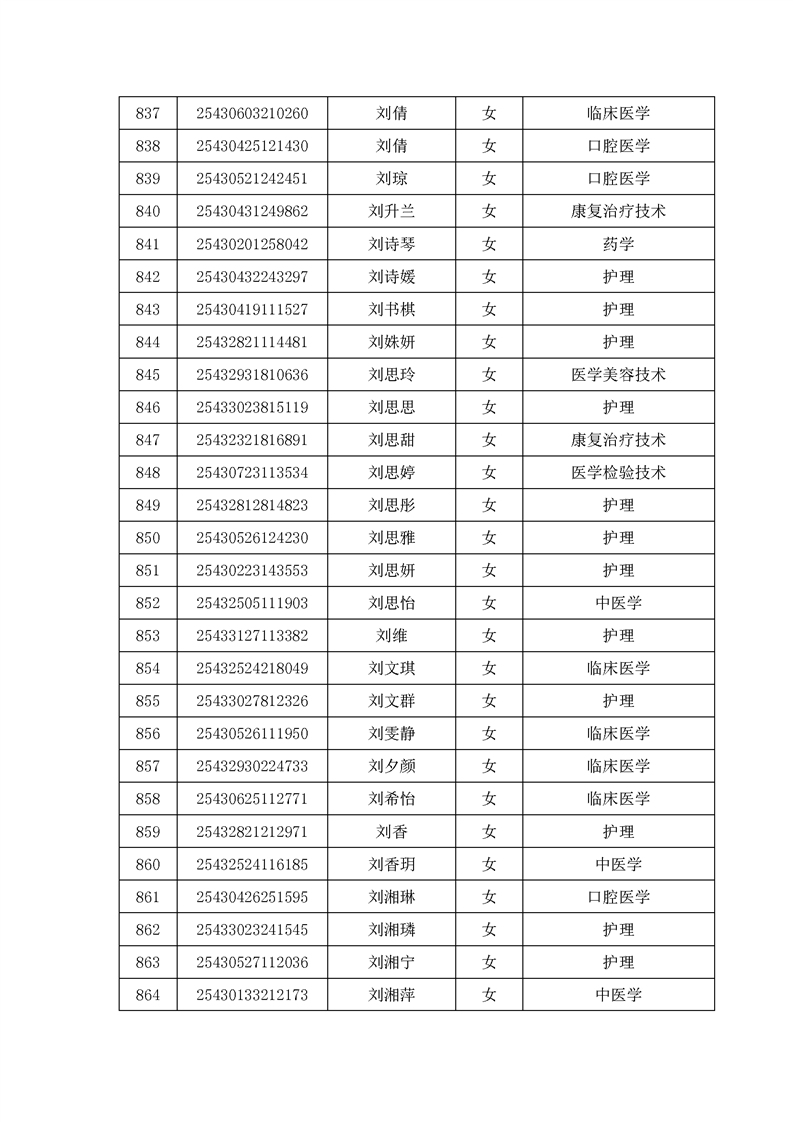 | 837 | 25430603210260 | 刘倩 | 女 | 临床医学 |
|---|---|---|---|---|
| 838 | 25430425121430 | 刘倩 | 女 | 口腔医学 |
| 839 | 25430521242451 | 刘琼 | 女 | 口腔医学 |
| 840 | 25430431249862 | 刘升兰 | 女 | 康复治疗技术 |
| 841 | 25430201258042 | 刘诗琴 | 女 | 药学 |
| 842 | 25430432243297 | 刘诗媛 | 女 | 护理 |
| 843 | 25430419111527 | 刘书棋 | 女 | 护理 |
| 844 | 25432821114481 | 刘姝妍 | 女 | 护理 |
| 845 | 25432931810636 | 刘思玲 | 女 | 医学美容技术 |
| 846 | 25433023815119 | 刘思思 | 女 | 护理 |
| 847 | 25432321816891 | 刘思甜 | 女 | 康复治疗技术 |
| 848 | 25430723113534 | 刘思婷 | 女 | 医学检验技术 |
| 849 | 25432812814823 | 刘思彤 | 女 | 护理 |
| 850 | 25430526124230 | 刘思雅 | 女 | 护理 |
| 851 | 25430223143553 | 刘思妍 | 女 | 护理 |
| 852 | 25432505111903 | 刘思怡 | 女 | 中医学 |
| 853 | 25433127113382 | 刘维 | 女 | 护理 |
| 854 | 25432524218049 | 刘文琪 | 女 | 临床医学 |
| 855 | 25433027812326 | 刘文群 | 女 | 护理 |
| 856 | 25430526111950 | 刘雯静 | 女 | 临床医学 |
| 857 | 25432930224733 | 刘夕颜 | 女 | 临床医学 |
| 858 | 25430625112771 | 刘希怡 | 女 | 临床医学 |
| 859 | 25432821212971 | 刘香 | 女 | 护理 |
| 860 | 25432524116185 | 刘香玥 | 女 | 中医学 |
| 861 | 25430426251595 | 刘湘琳 | 女 | 口腔医学 |
| 862 | 25433023241545 | 刘湘璘 | 女 | 护理 |
| 863 | 25430527112036 | 刘湘宁 | 女 | 护理 |
| 864 | 25430133212173 | 刘湘萍 | 女 | 中医学 |